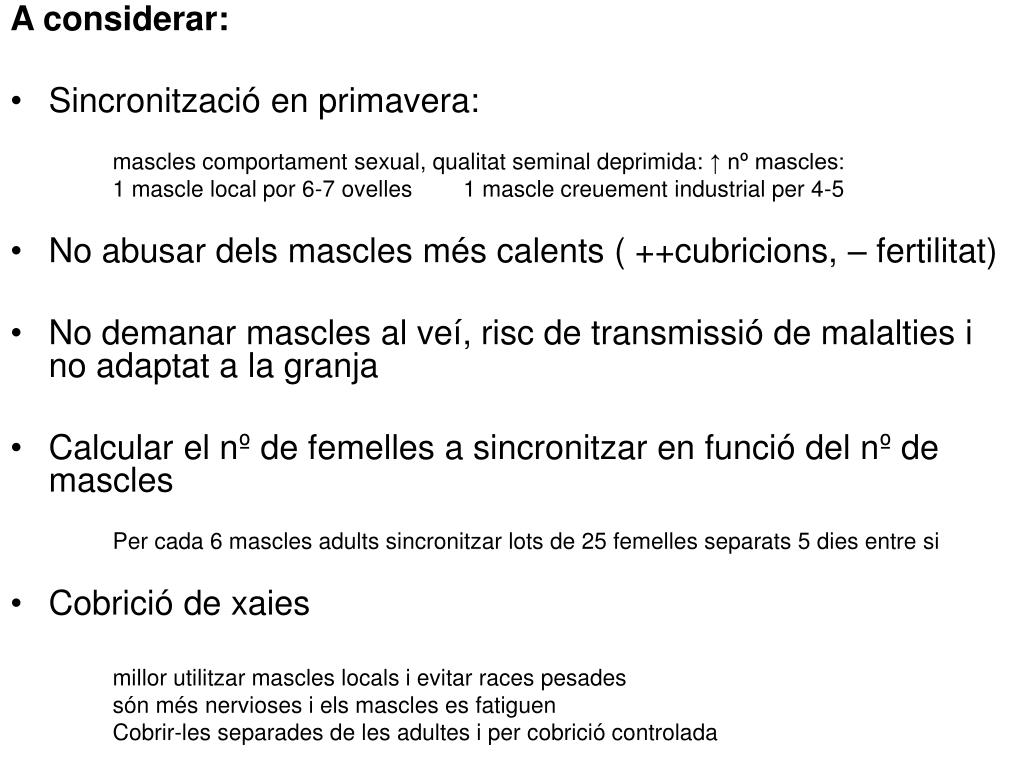 A considerar:

• Sincronització en primavera:

mascles comportament sexual, qualitat seminal deprimida: ↑ nº mascles:
1 mascle local por 6-7 ovelles 1 mascle creuement industrial per 4-5

• No abusar dels mascles més calents ( ++cubricions, – fertilitat)

• No demanar mascles al veí, risc de transmissió de malalties i no adaptat a la granja

• Calcular el nº de femelles a sincronitzar en funció del nº de mascles

Per cada 6 mascles adults sincronitzar lots de 25 femelles separats 5 dies entre si

• Cobrició de xaies

millor utilitzar mascles locals i evitar races pesades
són més nervioses i els mascles es fatiguen
Cobrir-les separades de les adultes i per cobrició controlada